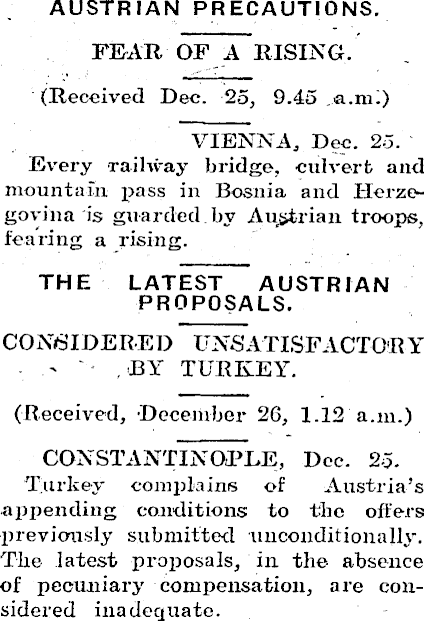 AUSTRIAN PRECAUTIONS.

FEAR OF A RISING.

(Received Dec. 25, 9.45 a.m.)

VIENNA, Dec. 25.

Every railway bridge, culvert and mountain pass in Bosnia and Herzegovina is guarded by Austrian troops, fearing a rising.

THE LATEST AUSTRIAN PROPOSALS.

CONSIDERED UNSATISFACTORY BY TURKEY.

(Received, December 26, 1.12 a.m.)

CONSTANTINOPLE, Dec. 25.

Turkey complains of Austria's appending conditions to the offers previously submitted unconditionally. The latest proposals, in the absence of pecuniary compensation, are considered inadequate.